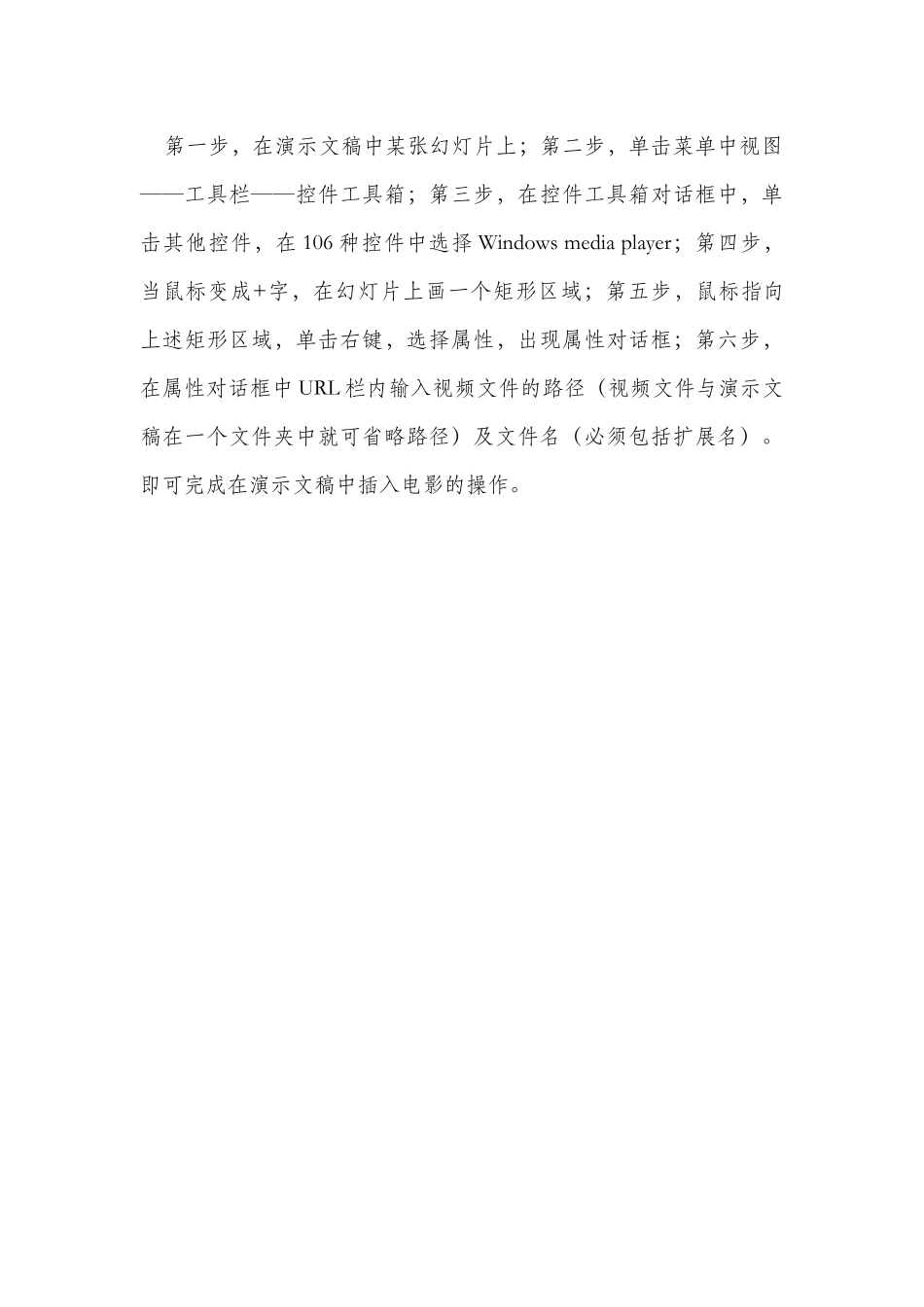 第一步，在演示文稿中某张幻灯片上；第二步，单击菜单中视图——工具栏——控件工具箱；第三步，在控件工具箱对话框中，单击其他控件，在 106 种控件中选择 Windows media player；第四步，当鼠标变成+字，在幻灯片上画一个矩形区域；第五步，鼠标指向上述矩形区域，单击右键，选择属性，出现属性对话框；第六步，在属性对话框中 URL 栏内输入视频文件的路径（视频文件与演示文稿在一个文件夹中就可省略路径）及文件名（必须包括扩展名）。即可完成在演示文稿中插入电影的操作。